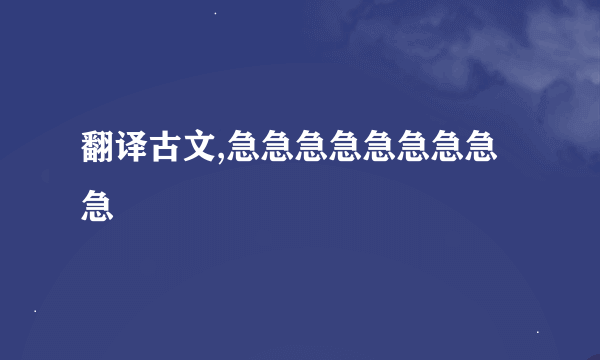 翻译古文,急急急急急急急急急